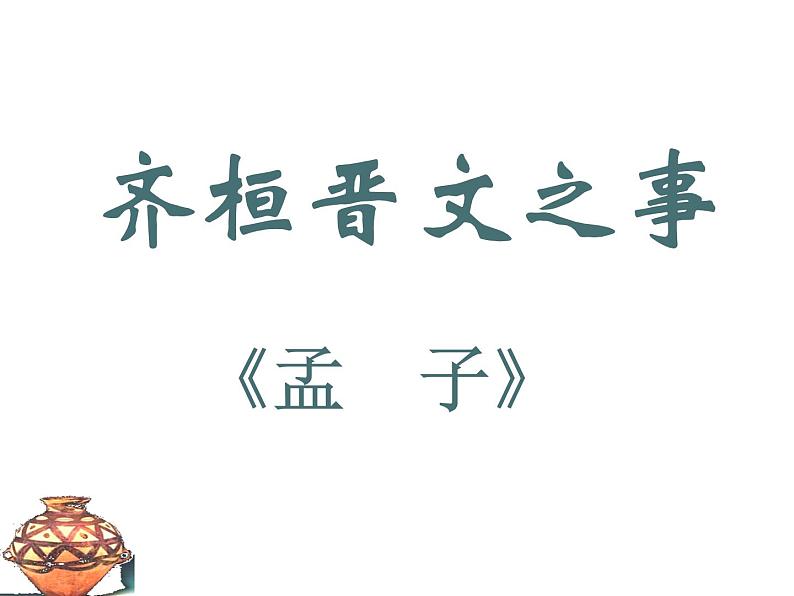 齐桓晋文之事

《孟　子》